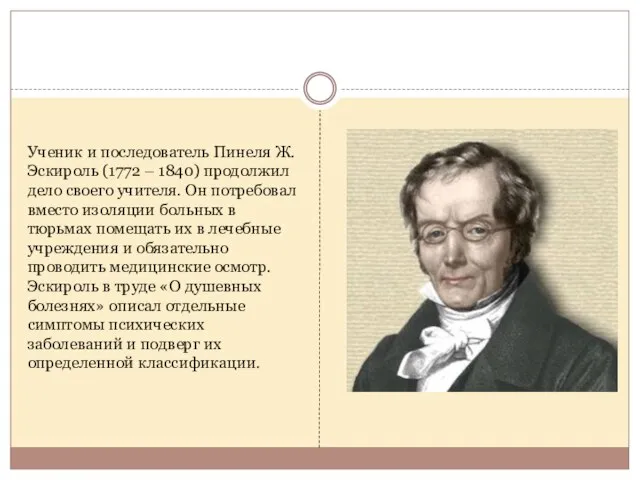 Ученик и последователь Пинеля Ж. Эскироль (1772 – 1840) продолжил дело своего учителя. Он потребовал вместо изоляции больных в тюрьмах помещать их в лечебные учреждения и обязательно проводить медицинские осмотр. Эскироль в труде «О душевных болезнях» описал отдельные симптомы психических заболеваний и подверг их определенной классификации.